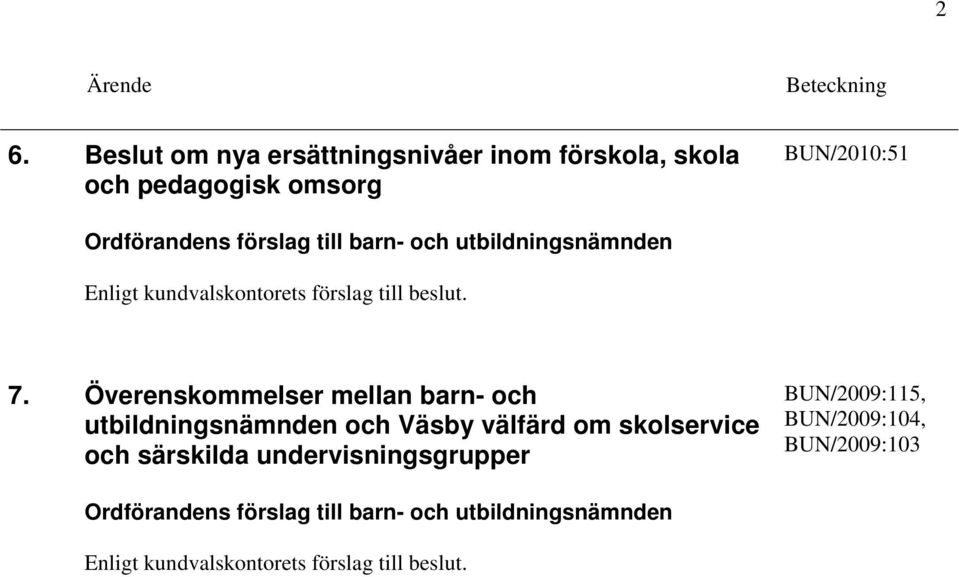 2

Ärende

Beteckning

6. Beslut om nya ersättningsnivåer inom förskola, skola och pedagogisk omsorg

BUN/2010:51

Ordförandens förslag till barn- och utbildningsnämnden

Enligt kundvalskontorets förslag till beslut.

7. Överenskommelser mellan barn- och utbildningsnämnden och Väsby välfärd om skolservice och särskilda undervisningsgrupper

BUN/2009:115, BUN/2009:104, BUN/2009:103

Ordförandens förslag till barn- och utbildningsnämnden

Enligt kundvalskontorets förslag till beslut.